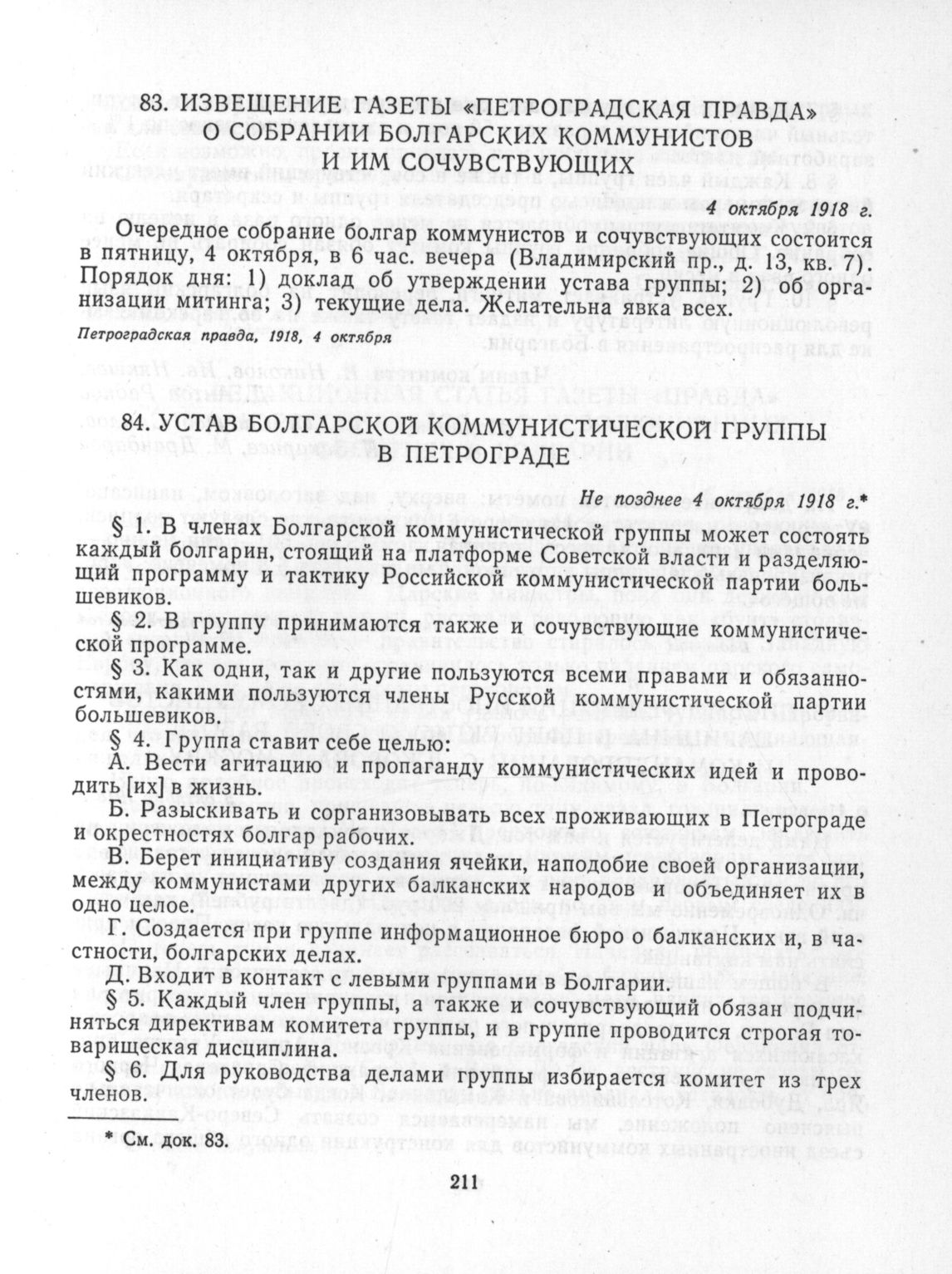 83. ИЗВЕЩЕНИЕ ГАЗЕТЫ «ПЕТРОГРАДСКАЯ ПРАВДА» О СОБРАНИИ БОЛГАРСКИХ КОММУНИСТОВ И ИМ СОЧУВСТВУЮЩИХ

4 октября 1918 г.

Очередное собрание болгар коммунистов и сочувствующих состоится в пятницу, 4 октября, в 6 час. вечера (Владимирский пр., д. 13, кв. 7). Порядок дня: 1) доклад об утверждении устава группы; 2) об организации митинга; 3) текущие дела. Желательна явка всех.

Петроградская правда, 1918, 4 октября

84. УСТАВ БОЛГАРСКОЙ КОММУНИСТИЧЕСКОЙ ГРУППЫ В ПЕТРОГРАДЕ

Не позднее 4 октября 1918 г.*

§ 1. В членах Болгарской коммунистической группы может состоять каждый болгарин, стоящий на платформе Советской власти и разделяющий программу и тактику Российской коммунистической партии большевиков.

§ 2. В группу принимаются также и сочувствующие коммунистической программе.

§ 3. Как одни, так и другие пользуются всеми правами и обязанностями, какими пользуются члены Русской коммунистической партии большевиков.

§ 4. Группа ставит себе целью:

А. Вести агитацию и пропаганду коммунистических идей и проводить [их] в жизнь.

Б. Разыскивать и организовывать всех проживающих в Петрограде и окрестностях болгар рабочих.

В. Берет инициативу создания ячейки, наподобие своей организации, между коммунистами других балканских народов и объединяет их в одно целое.

Г. Создается при группе информационное бюро о балканских и, в частности, болгарских делах.

Д. Входит в контакт с левыми группами в Болгарии.

§ 5. Каждый член группы, а также и сочувствующий обязан подчиняться директивам комитета группы, и в группе проводится строгая товарищеская дисциплина.

§ 6. Для руководства делами группы избирается комитет из трех членов.

* См. док. 83.

211